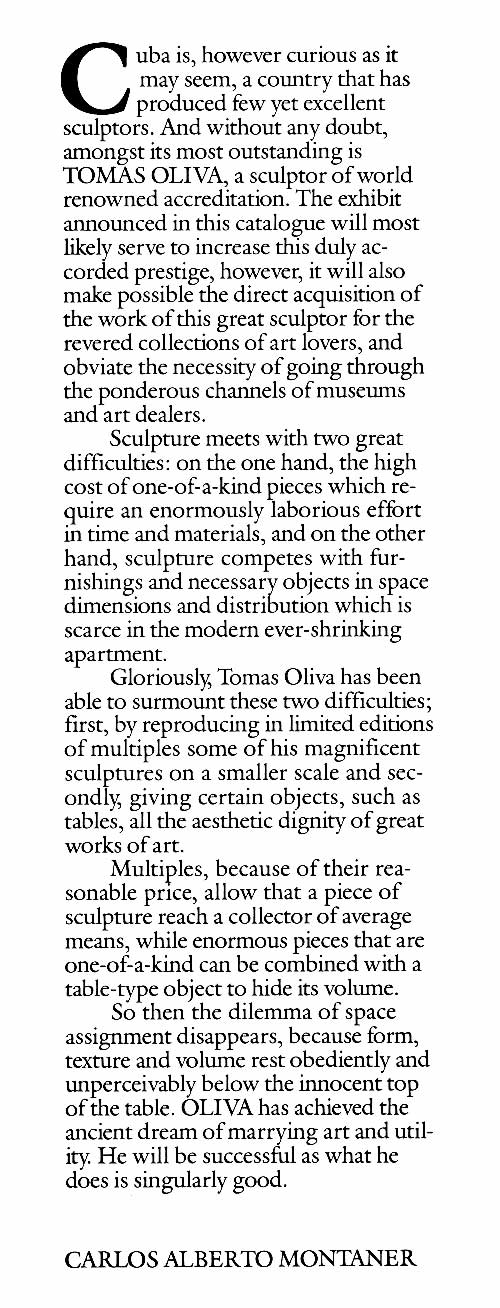 Cuba is, however curious as it may seem, a country that has produced few yet excellent sculptors. And without any doubt, amongst its most outstanding is TOMAS OLIVA, a sculptor of world renowned accreditation. The exhibit announced in this catalogue will most likely serve to increase this duly accorded prestige, however, it will also make possible the direct acquisition of the work of this great sculptor for the revered collections of art lovers, and obviate the necessity of going through the ponderous channels of museums and art dealers.

Sculpture meets with two great difficulties: on the one hand, the high cost of one-of-a-kind pieces which require an enormously laborious effort in time and materials, and on the other hand, sculpture competes with furnishings and necessary objects in space dimensions and distribution which is scarce in the modern ever-shrinking apartment.

Gloriously, Tomas Oliva has been able to surmount these two difficulties; first, by reproducing in limited editions of multiples some of his magnificent sculptures on a smaller scale and secondly, giving certain objects, such as tables, all the aesthetic dignity of great works of art.

Multiples, because of their reasonable price, allow that a piece of sculpture reach a collector of average means, while enormous pieces that are one-of-a-kind can be combined with a table-type object to hide its volume.

So then the dilemma of space assignment disappears, because form, texture and volume rest obediently and unperceivably below the innocent top of the table. OLIVA has achieved the ancient dream of marrying art and utility. He will be successful as what he does is singularly good.

CARLOS ALBERTO MONTANER